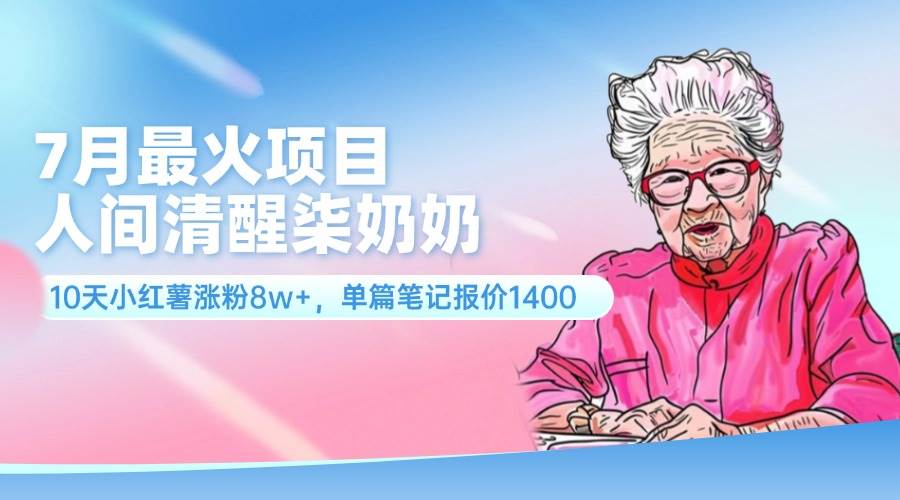 7月最火项目
人间清醒柒奶奶

10天小红薯涨粉8w+，单篇笔记报价1400